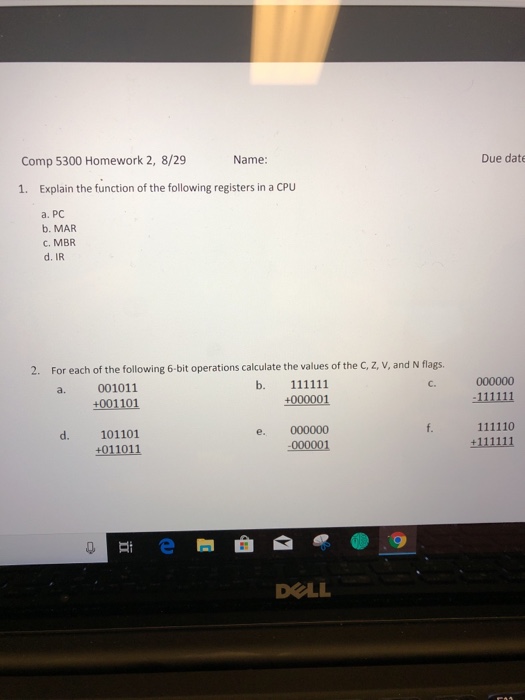 Comp 5300 Homework 2, 8/29 Name: Due date

1. Explain the function of the following registers in a CPU

a. PC
b. MAR
c. MBR
d. IR

2. For each of the following 6-bit operations calculate the values of the C, Z, V, and N flags.

a. 001011
+001101

b. 111111
+000001

c. 000000
-111111

d. 101101
+011011

e. 000000
-000001

f. 111110
+111111

DELL